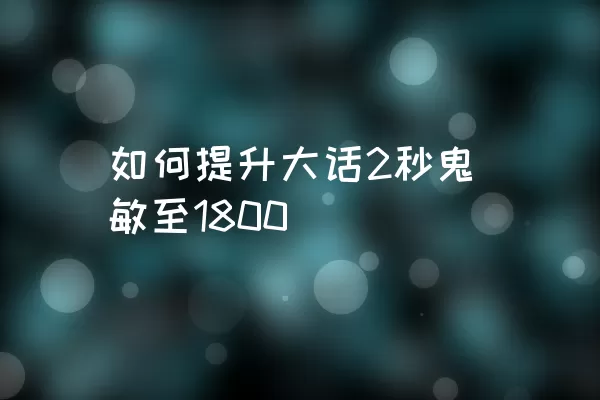 如何提升大话2秒鬼敏至1800